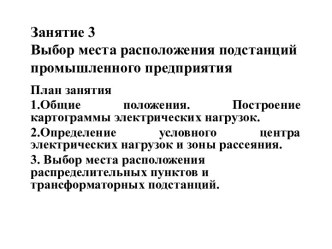 Занятие 3
Выбор места расположения подстанций промышленного предприятия

План занятия

1.Общие положения. Построение картограммы электрических нагрузок.

2.Определение условного центра электрических нагрузок и зоны рассеяния.

3. Выбор места расположения распределительных пунктов и трансформаторных подстанций.